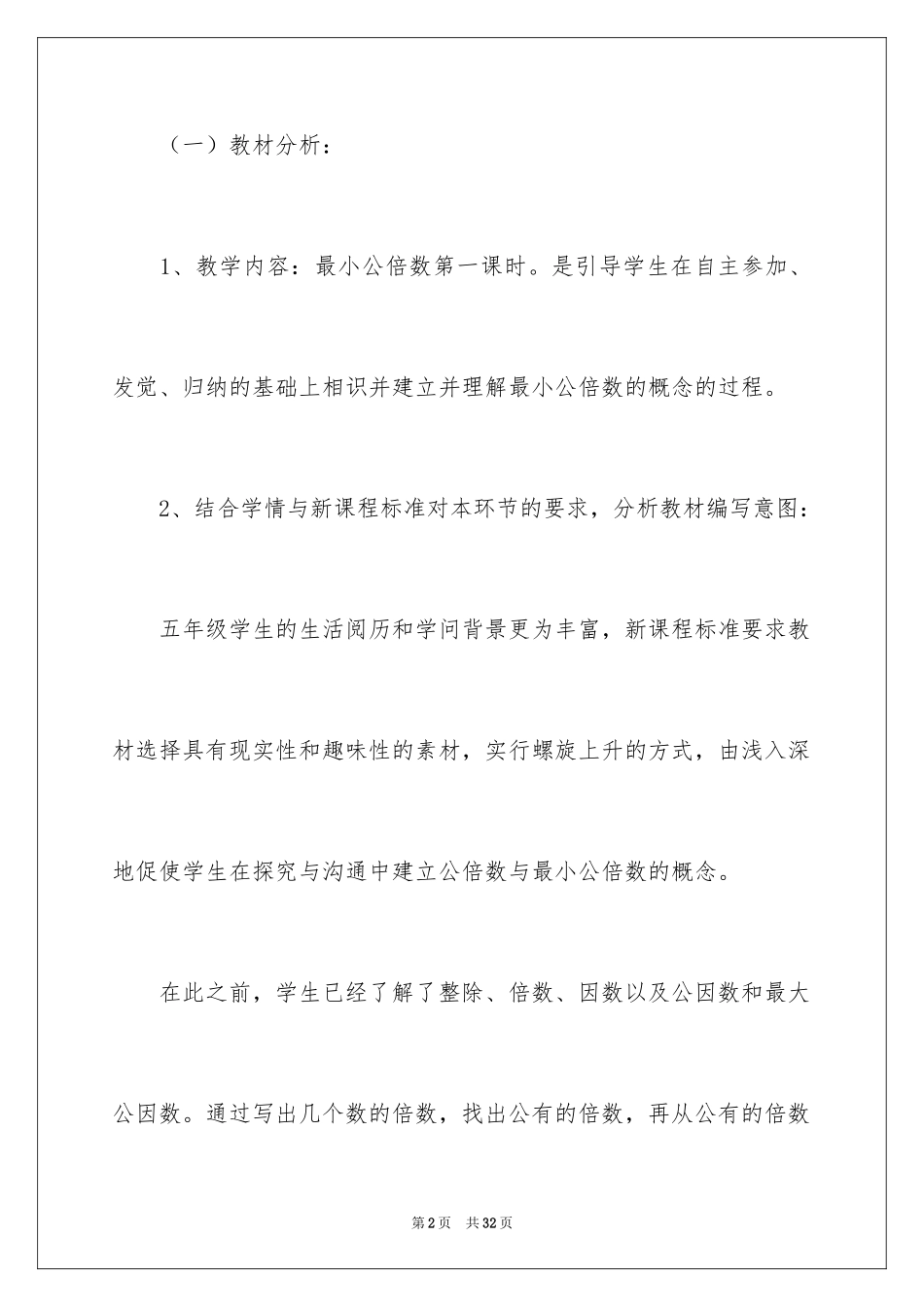 （一）教材分析：

1、教学内容：最小公倍数第一课时。是引导学生在自主参加、发觉、归纳的基础上相识并建立并理解最小公倍数的概念的过程。

2、结合学情与新课程标准对本环节的要求，分析教材编写意图：

五年级学生的生活阅历和学问背景更为丰富，新课程标准要求教材选择具有现实性和趣味性的素材，实行螺旋上升的方式，由浅入深地促使学生在探究与沟通中建立公倍数与最小公倍数的概念。

在此之前，学生已经了解了整除、倍数、因数以及公因数和最大公因数。通过写出几个数的倍数，找出公有的倍数，再从公有的倍数

第2页 共32页